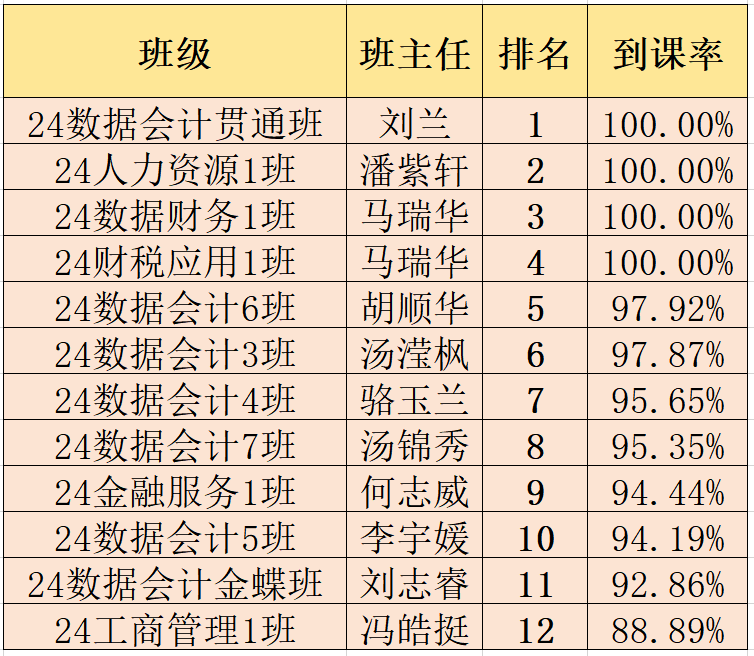 | 班级 | 班主任 | 排名 | 到课率 |
|---|---|---|---|
| 24数据会计贯通班 | 刘兰 | 1 | 100.00% |
| 24人力资源1班 | 潘紫轩 | 2 | 100.00% |
| 24数据财务1班 | 马瑞华 | 3 | 100.00% |
| 24财税应用1班 | 马瑞华 | 4 | 100.00% |
| 24数据会计6班 | 胡顺华 | 5 | 97.92% |
| 24数据会计3班 | 汤滢枫 | 6 | 97.87% |
| 24数据会计4班 | 骆玉兰 | 7 | 95.65% |
| 24数据会计7班 | 汤锦秀 | 8 | 95.35% |
| 24金融服务1班 | 何志威 | 9 | 94.44% |
| 24数据会计5班 | 李宇媛 | 10 | 94.19% |
| 24数据会计金蝶班 | 刘志睿 | 11 | 92.86% |
| 24工商管理1班 | 冯皓挺 | 12 | 88.89% |